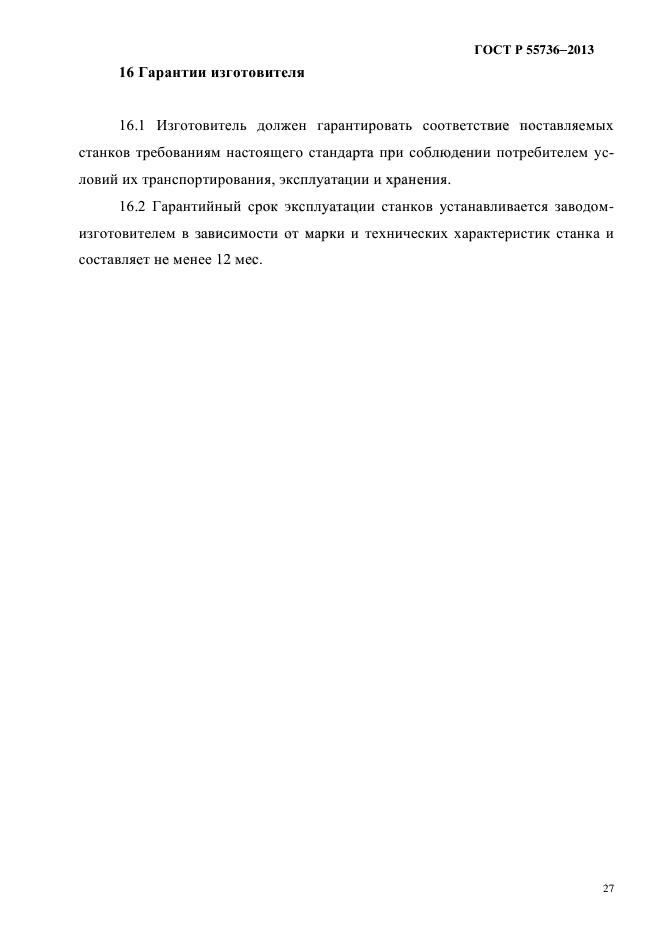 ГОСТ Р 55736–2013

16 Гарантии изготовителя

16.1 Изготовитель должен гарантировать соответствие поставляемых станков требованиям настоящего стандарта при соблюдении потребителем условий их транспортирования, эксплуатации и хранения.

16.2 Гарантийный срок эксплуатации станков устанавливается заводом-изготовителем в зависимости от марки и технических характеристик станка и составляет не менее 12 мес.

27